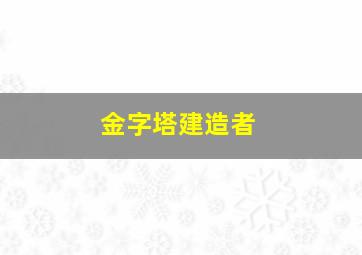 金字塔建造者